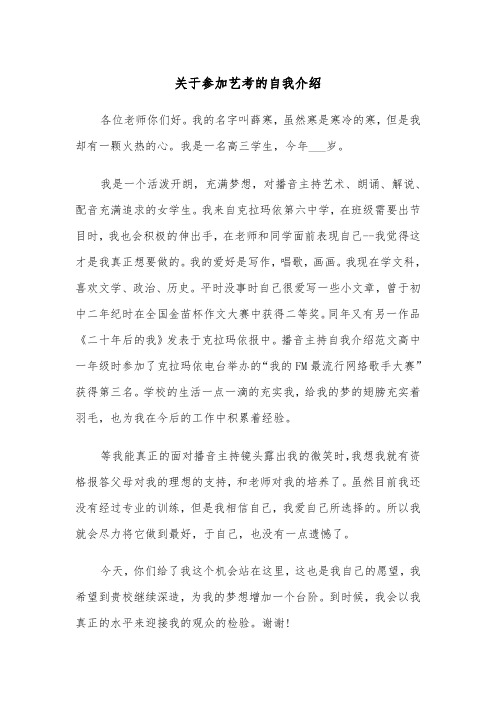 关于参加艺考的自我介绍

各位老师你们好。我的名字叫薛寒，虽然寒是寒冷的寒，但是我却有一颗火热的心。我是一名高三学生，今年___岁。

我是一个活泼开朗，充满梦想，对播音主持艺术、朗诵、解说、配音充满追求的女学生。我来自克拉玛依第六中学，在班级需要出节目时，我也会积极的伸出手，在老师和同学面前表现自己--我觉得这才是我真正想要做的。我的爱好是写作，唱歌，画画。我现在学文科，喜欢文学、政治、历史。平时没事时自己很爱写一些小文章，曾于初中二年纪时在全国金苗杯作文大赛中获得二等奖。同年又有另一作品《二十年后的我》发表于克拉玛依报中。播音主持自我介绍范文高中一年级时参加了克拉玛依电台举办的“我的FM最流行网络歌手大赛”获得第三名。学校的生活一点一滴的充实我，给我的梦的翅膀充实着羽毛，也为我在今后的工作中积累着经验。

等我能真正的面对播音主持镜头露出我的微笑时，我想我就有资格报答父母对我的理想的支持，和老师对我的培养了。虽然目前我还没有经过专业的训练，但是我相信自己，我爱自己所选择的。所以我就会尽力将它做到最好，于自己，也没有一点遗憾了。

今天，你们给了我这个机会站在这里，这也是我自己的愿望，我希望到贵校继续深造，为我的梦想增加一个台阶。到时候，我会以我真正的水平来迎接我的观众的检验。谢谢!